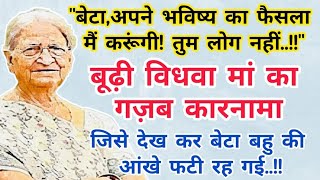 "बेटा,अपने भविष्य का फैसला मैं करूंगी! तुम लोग नहीं..!!"

बूढ़ी विधवा मां का गज़ब कारनामा

जिसे देख कर बेटा बहु की आंखे फटी रह गई..!!